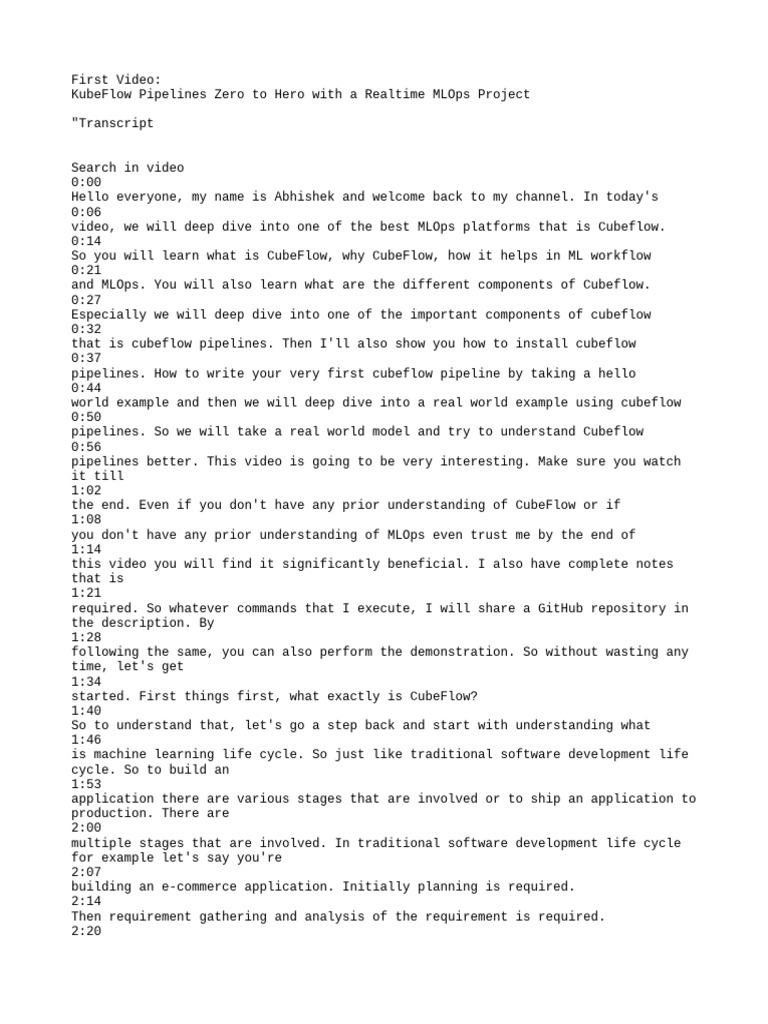 First Video:
KubeFlow Pipelines Zero to Hero with a Realtime MLOps Project

"Transcript

Search in video
0:00
Hello everyone, my name is Abhishek and welcome back to my channel. In today's
0:06
video, we will deep dive into one of the best MLOps platforms that is Cubeflow.
0:14
So you will learn what is CubeFlow, why CubeFlow, how it helps in ML workflow
0:21
and MLOps. You will also learn what are the different components of Cubeflow.
0:27
Especially we will deep dive into one of the important components of cubeflow
0:32
that is cubeflow pipelines. Then I'll also show you how to install cubeflow
0:37
pipelines. How to write your very first cubeflow pipeline by taking a hello
0:44
world example and then we will deep dive into a real world example using cubeflow
0:50
pipelines. So we will take a real world model and try to understand Cubeflow
0:56
pipelines better. This video is going to be very interesting. Make sure you watch it till
1:02
the end. Even if you don't have any prior understanding of CubeFlow or if
1:08
you don't have any prior understanding of MLOps even trust me by the end of
1:14
this video you will find it significantly beneficial. I also have complete notes that is
1:21
required. So whatever commands that I execute, I will share a GitHub repository in the description. By
1:28
following the same, you can also perform the demonstration. So without wasting any time, let's get
1:34
started. First things first, what exactly is CubeFlow?
1:40
So to understand that, let's go a step back and start with understanding what
1:46
is machine learning life cycle. So just like traditional software development life cycle. So to build an
1:53
application there are various stages that are involved or to ship an application to production. There are
2:00
multiple stages that are involved. In traditional software development life cycle for example let's say you're
2:07
building an e-commerce application. Initially planning is required.
2:14
Then requirement gathering and analysis of the requirement is required.
2:20